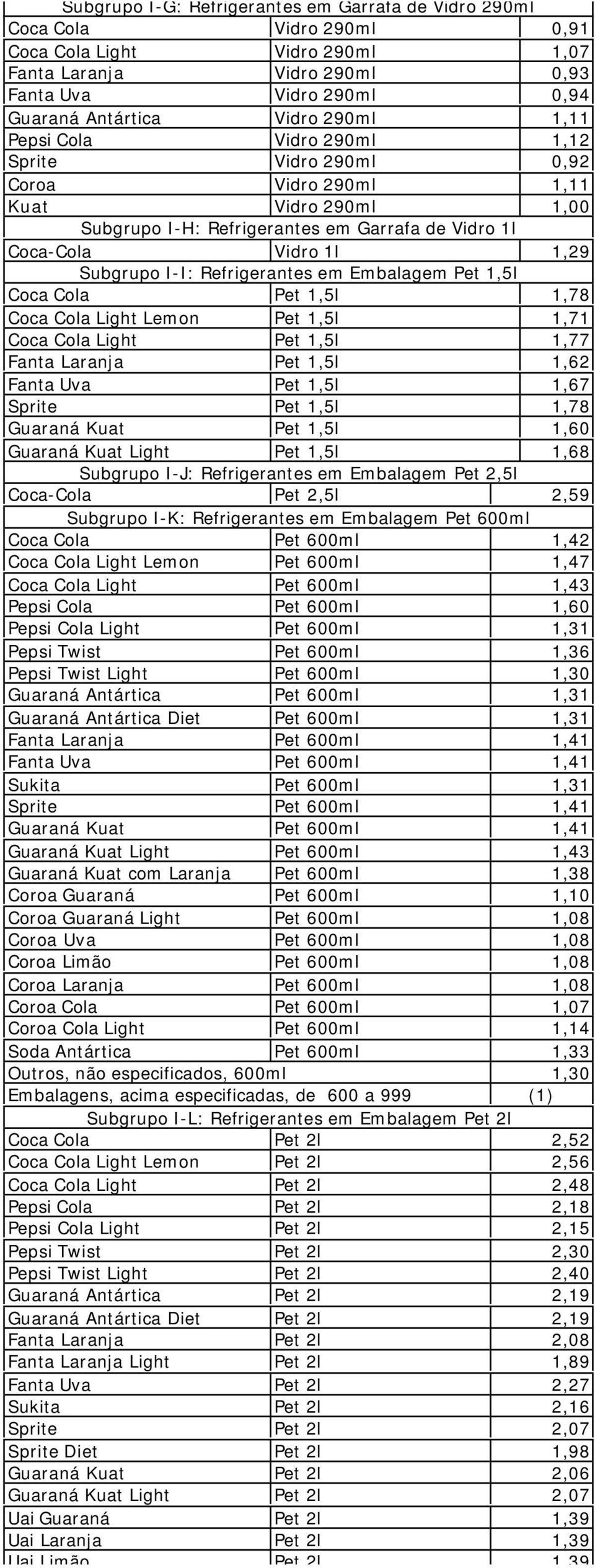 | Subgrupo I-G: Refrigerantes em Garrafa de Vidro 290ml | | |
|---|---|---|
| Coca Cola | Vidro 290ml | 0,91 |
| Coca Cola Light | Vidro 290ml | 1,07 |
| Fanta Laranja | Vidro 290ml | 0,93 |
| Fanta Uva | Vidro 290ml | 0,94 |
| Guaraná Antártica | Vidro 290ml | 1,11 |
| Pepsi Cola | Vidro 290ml | 1,12 |
| Sprite | Vidro 290ml | 0,92 |
| Coroa | Vidro 290ml | 1,11 |
| Kuat | Vidro 290ml | 1,00 |
| Subgrupo I-H: Refrigerantes em Garrafa de Vidro 1l | | |
| Coca-Cola | Vidro 1l | 1,29 |
| Subgrupo I-I: Refrigerantes em Embalagem Pet 1,5l | | |
| Coca Cola | Pet 1,5l | 1,78 |
| Coca Cola Light Lemon | Pet 1,5l | 1,71 |
| Coca Cola Light | Pet 1,5l | 1,77 |
| Fanta Laranja | Pet 1,5l | 1,62 |
| Fanta Uva | Pet 1,5l | 1,67 |
| Sprite | Pet 1,5l | 1,78 |
| Guaraná Kuat | Pet 1,5l | 1,60 |
| Guaraná Kuat Light | Pet 1,5l | 1,68 |
| Subgrupo I-J: Refrigerantes em Embalagem Pet 2,5l | | |
| Coca-Cola | Pet 2,5l | 2,59 |
| Subgrupo I-K: Refrigerantes em Embalagem Pet 600ml | | |
| Coca Cola | Pet 600ml | 1,42 |
| Coca Cola Light Lemon | Pet 600ml | 1,47 |
| Coca Cola Light | Pet 600ml | 1,43 |
| Pepsi Cola | Pet 600ml | 1,60 |
| Pepsi Cola Light | Pet 600ml | 1,31 |
| Pepsi Twist | Pet 600ml | 1,36 |
| Pepsi Twist Light | Pet 600ml | 1,30 |
| Guaraná Antártica | Pet 600ml | 1,31 |
| Guaraná Antártica Diet | Pet 600ml | 1,31 |
| Fanta Laranja | Pet 600ml | 1,41 |
| Fanta Uva | Pet 600ml | 1,41 |
| Sukita | Pet 600ml | 1,31 |
| Sprite | Pet 600ml | 1,41 |
| Guaraná Kuat | Pet 600ml | 1,41 |
| Guaraná Kuat Light | Pet 600ml | 1,43 |
| Guaraná Kuat com Laranja | Pet 600ml | 1,38 |
| Coroa Guaraná | Pet 600ml | 1,10 |
| Coroa Guaraná Light | Pet 600ml | 1,08 |
| Coroa Uva | Pet 600ml | 1,08 |
| Coroa Limão | Pet 600ml | 1,08 |
| Coroa Laranja | Pet 600ml | 1,08 |
| Coroa Cola | Pet 600ml | 1,07 |
| Coroa Cola Light | Pet 600ml | 1,14 |
| Soda Antártica | Pet 600ml | 1,33 |
| Outros, não especificados, 600ml | | 1,30 |
| Embalagens, acima especificadas, de 600 a 999 | | (1) |
| Subgrupo I-L: Refrigerantes em Embalagem Pet 2l | | |
| Coca Cola | Pet 2l | 2,52 |
| Coca Cola Light Lemon | Pet 2l | 2,56 |
| Coca Cola Light | Pet 2l | 2,48 |
| Pepsi Cola | Pet 2l | 2,18 |
| Pepsi Cola Light | Pet 2l | 2,15 |
| Pepsi Twist | Pet 2l | 2,30 |
| Pepsi Twist Light | Pet 2l | 2,40 |
| Guaraná Antártica | Pet 2l | 2,19 |
| Guaraná Antártica Diet | Pet 2l | 2,19 |
| Fanta Laranja | Pet 2l | 2,08 |
| Fanta Laranja Light | Pet 2l | 1,89 |
| Fanta Uva | Pet 2l | 2,27 |
| Sukita | Pet 2l | 2,16 |
| Sprite | Pet 2l | 2,07 |
| Sprite Diet | Pet 2l | 1,98 |
| Guaraná Kuat | Pet 2l | 2,06 |
| Guaraná Kuat Light | Pet 2l | 2,07 |
| Uai Guaraná | Pet 2l | 1,39 |
| Uai Laranja | Pet 2l | 1,39 |
| Uai Limão | Pet 2l | 1,39 |